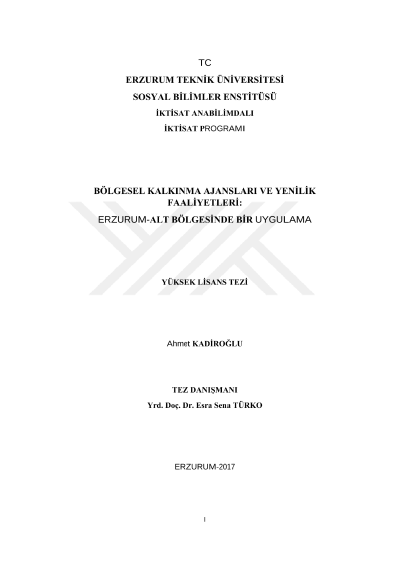 TC

ERZURUM TEKNİK ÜNİVERSİTESİ

SOSYAL BİLİMLER ENSTİTÜSÜ

İKTİSAT ANABİLİMDALI

İKTİSAT PROGRAMI

BÖLGESEL KALKINMA AJANSLARI VE YENİLİK FAALİYETLERİ:

ERZURUM-ALT BÖLGESİNDE BİR UYGULAMA

YÜKSEK LİSANS TEZİ

Ahmet KADİROĞLU

TEZ DANIŞMANI

Yrd. Doç. Dr. Esra Sena TÜRKO

ERZURUM-2017

I